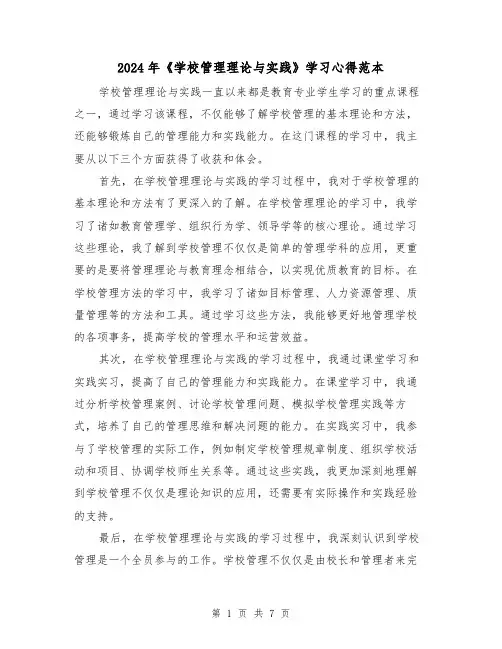 2024年《学校管理理论与实践》学习心得范本

学校管理理论与实践一直以来都是教育专业学生学习的重点课程之一，通过学习该课程，不仅能够了解学校管理的基本理论和方法，还能够锻炼自己的管理能力和实践能力。在这门课程的学习中，我主要从以下三个方面获得了收获和体会。

首先，在学校管理理论与实践的学习过程中，我对于学校管理的基本理论和方法有了更深入的了解。在学校管理理论的学习中，我学习了诸如教育管理学、组织行为学、领导学等的核心理论。通过学习这些理论，我了解到学校管理不仅仅是简单的管理学科的应用，更重要的是要将管理理论与教育理念相结合，以实现优质教育的目标。在学校管理方法的学习中，我学习了诸如目标管理、人力资源管理、质量管理等的方法和工具。通过学习这些方法，我能够更好地管理学校的各项事务，提高学校的管理水平和运营效益。

其次，在学校管理理论与实践的学习过程中，我通过课堂学习和实践实习，提高了自己的管理能力和实践能力。在课堂学习中，我通过分析学校管理案例、讨论学校管理问题、模拟学校管理实践等方式，培养了自己的管理思维和解决问题的能力。在实践实习中，我参与了学校管理的实际工作，例如制定学校管理规章制度、组织学校活动和项目、协调学校师生关系等。通过这些实践，我更加深刻地理解到学校管理不仅仅是理论知识的应用，还需要有实际操作和实践经验的支持。

最后，在学校管理理论与实践的学习过程中，我深刻认识到学校管理是一个全员参与的工作。学校管理不仅仅是由校长和管理者来完

第 1 页 共 7 页